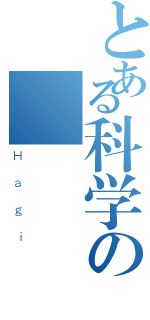 とある科学の

Hagi